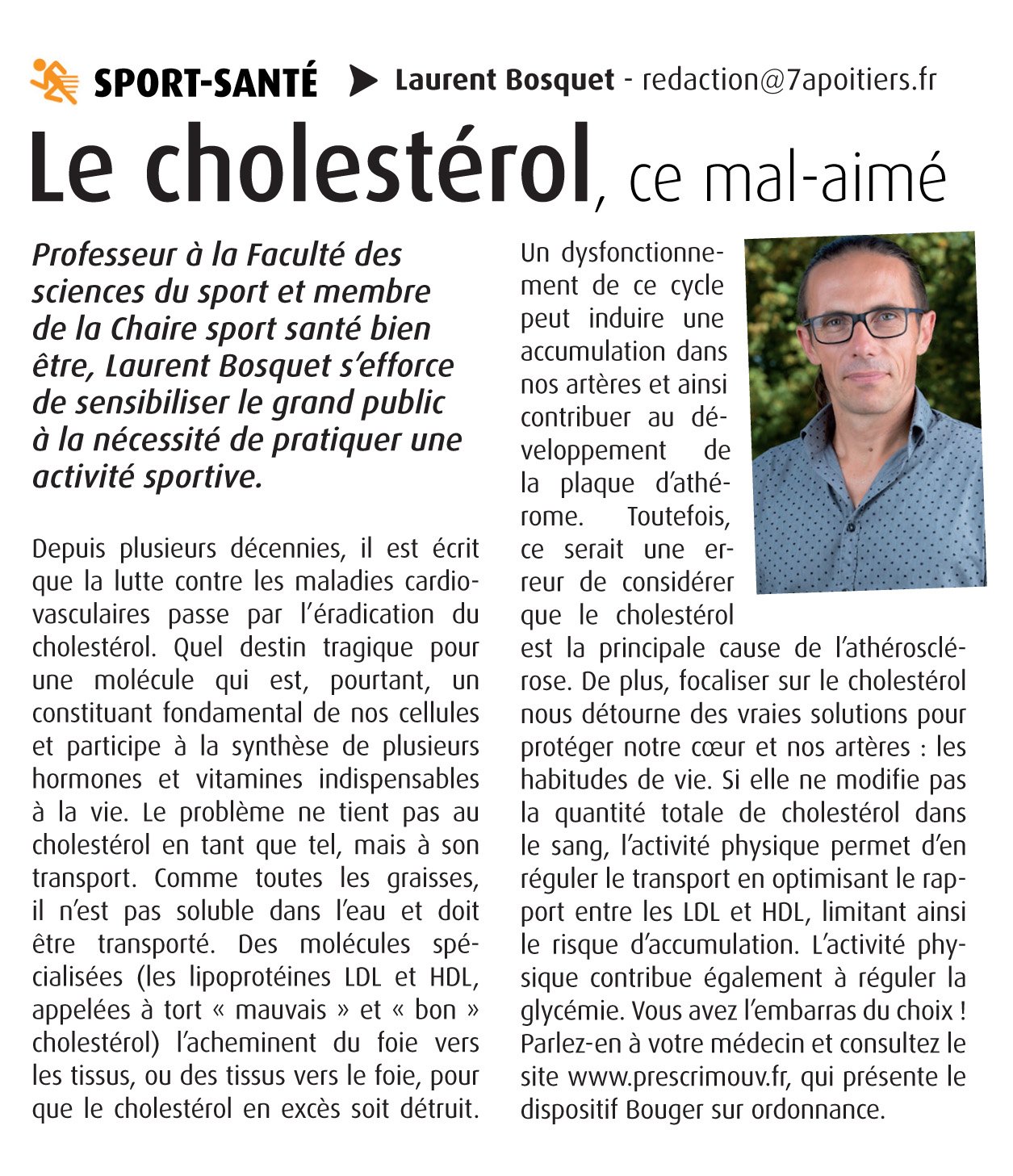 SPORT-SANTÉ Laurent Bosquet - redaction@7apoitiers.fr

Le cholestérol, ce mal-aimé

Professeur à la Faculté des sciences du sport et membre de la Chaire sport santé bien être, Laurent Bosquet s'efforce de sensibiliser le grand public à la nécessité de pratiquer une activité sportive.

Depuis plusieurs décennies, il est écrit que la lutte contre les maladies cardiovasculaires passe par l'éradication du cholestérol. Quel destin tragique pour une molécule qui est, pourtant, un constituant fondamental de nos cellules et participe à la synthèse de plusieurs hormones et vitamines indispensables à la vie. Le problème ne tient pas au cholestérol en tant que tel, mais à son transport. Comme toutes les graisses, il n'est pas soluble dans l'eau et doit être transporté. Des molécules spécialisées (les lipoprotéines LDL et HDL, appelées à tort « mauvais » et « bon » cholestérol) l'acheminent du foie vers les tissus, ou des tissus vers le foie, pour que le cholestérol en excès soit détruit. Un dysfonctionnement de ce cycle peut induire une accumulation dans nos artères et ainsi contribuer au développement de la plaque d'athérome. Toutefois, ce serait une erreur de considérer que le cholestérol est la principale cause de l'athérosclérose. De plus, focaliser sur le cholestérol nous détourne des vraies solutions pour protéger notre cœur et nos artères : les habitudes de vie. Si elle ne modifie pas la quantité totale de cholestérol dans le sang, l'activité physique permet d'en réguler le transport en optimisant le rapport entre les LDL et HDL, limitant ainsi le risque d'accumulation. L'activité physique contribue également à réguler la glycémie. Vous avez l'embarras du choix ! Parlez-en à votre médecin et consultez le site www.prescrimouv.fr, qui présente le dispositif Bouger sur ordonnance.